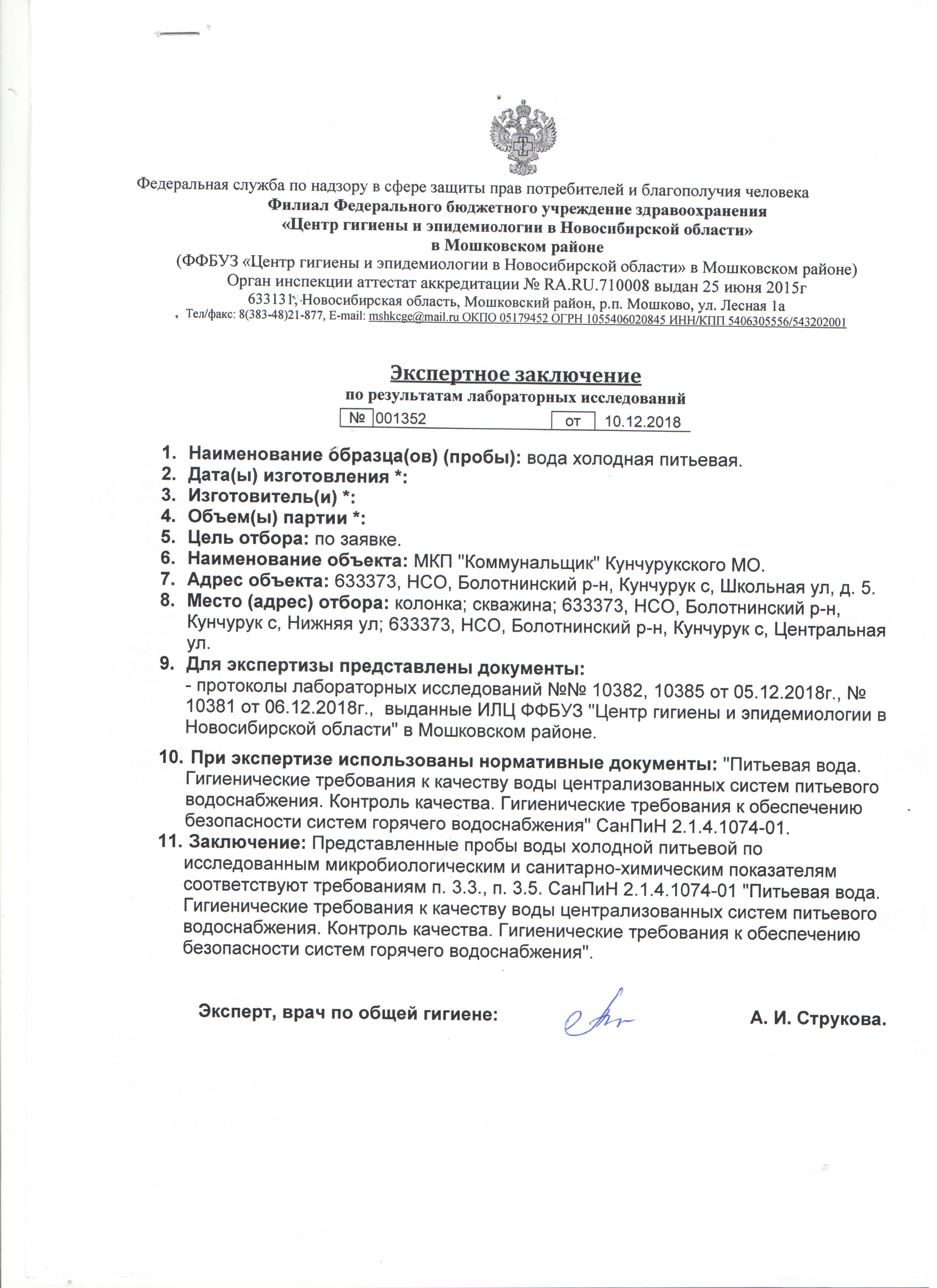 Федеральная служба по надзору в сфере защиты прав потребителей и благополучия человека
Филиал Федерального бюджетного учреждение здравоохранения
«Центр гигиены и эпидемиологии в Новосибирской области»
в Мошковском районе
(ФФБУЗ «Центр гигиены и эпидемиологии в Новосибирской области» в Мошковском районе)
Орган инспекции аттестат аккредитации № RA.RU.710008 выдан 25 июня 2015г
633131, Новосибирская область, Мошковский район, р.п. Мошково, ул. Лесная 1а
Тел/факс: 8(383-48)21-877, E-mail: mshkcge@mail.ru ОКПО 05179452 ОГРН 1055406020845 ИНН/КПП 5406305556/543202001

Экспертное заключение
по результатам лабораторных исследований
№ 001352 от 10.12.2018

1. Наименование образца(ов) (пробы): вода холодная питьевая.
2. Дата(ы) изготовления *:
3. Изготовитель(и) *:
4. Объем(ы) партии *:
5. Цель отбора: по заявке.
6. Наименование объекта: МКП "Коммунальщик" Кунчурукского МО.
7. Адрес объекта: 633373, НСО, Болотнинский р-н, Кунчурук с, Школьная ул, д. 5.
8. Место (адрес) отбора: колонка; скважина; 633373, НСО, Болотнинский р-н, Кунчурук с, Нижняя ул; 633373, НСО, Болотнинский р-н, Кунчурук с, Центральная ул.
9. Для экспертизы представлены документы:
- протоколы лабораторных исследований №№ 10382, 10385 от 05.12.2018г., № 10381 от 06.12.2018г., выданные ИЛЦ ФФБУЗ "Центр гигиены и эпидемиологии в Новосибирской области" в Мошковском районе.
10. При экспертизе использованы нормативные документы: "Питьевая вода. Гигиенические требования к качеству воды централизованных систем питьевого водоснабжения. Контроль качества. Гигиенические требования к обеспечению безопасности систем горячего водоснабжения" СанПиН 2.1.4.1074-01.
11. Заключение: Представленные пробы воды холодной питьевой по исследованным микробиологическим и санитарно-химическим показателям соответствуют требованиям п. 3.3., п. 3.5. СанПиН 2.1.4.1074-01 "Питьевая вода. Гигиенические требования к качеству воды централизованных систем питьевого водоснабжения. Контроль качества. Гигиенические требования к обеспечению безопасности систем горячего водоснабжения".

Эксперт, врач по общей гигиене: А. И. Струкова.